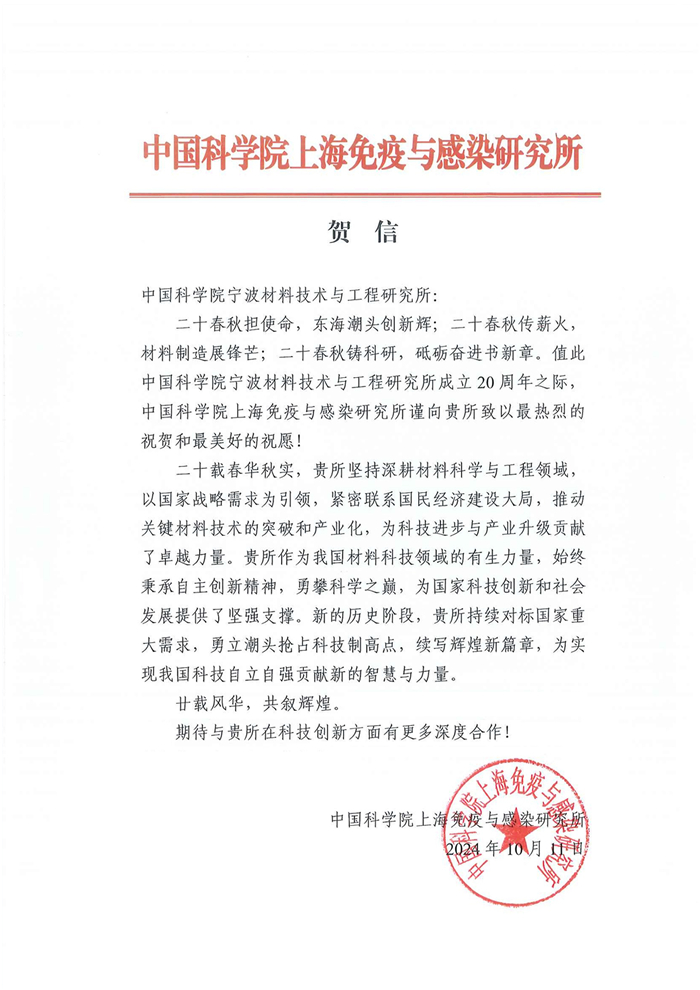 中国科学院上海免疫与感染研究所

贺 信

中国科学院宁波材料技术与工程研究所：

二十春秋担使命，东海潮头创新辉；二十春秋传薪火，材料制造展锋芒；二十春秋铸科研，砥砺奋进书新章。值此中国科学院宁波材料技术与工程研究所成立20周年之际，中国科学院上海免疫与感染研究所谨向贵所致以最热烈的祝贺和最美好的祝愿！

二十载春华秋实，贵所坚持深耕材料科学与工程领域，以国家战略需求为引领，紧密联系国民经济建设大局，推动关键材料技术的突破和产业化，为科技进步与产业升级贡献了卓越力量。贵所作为我国材料科技领域的有生力量，始终秉承自主创新精神，勇攀科学之巅，为国家科技创新和社会发展提供了坚强支撑。新的历史阶段，贵所持续对标国家重大需求，勇立潮头抢占科技制高点，续写辉煌新篇章，为实现我国科技自立自强贡献新的智慧与力量。

廿载风华，共叙辉煌。

期待与贵所在科技创新方面有更多深度合作！

中国科学院上海免疫与感染研究所
2024年10月11日

中国科学院上海免疫与感染研究所